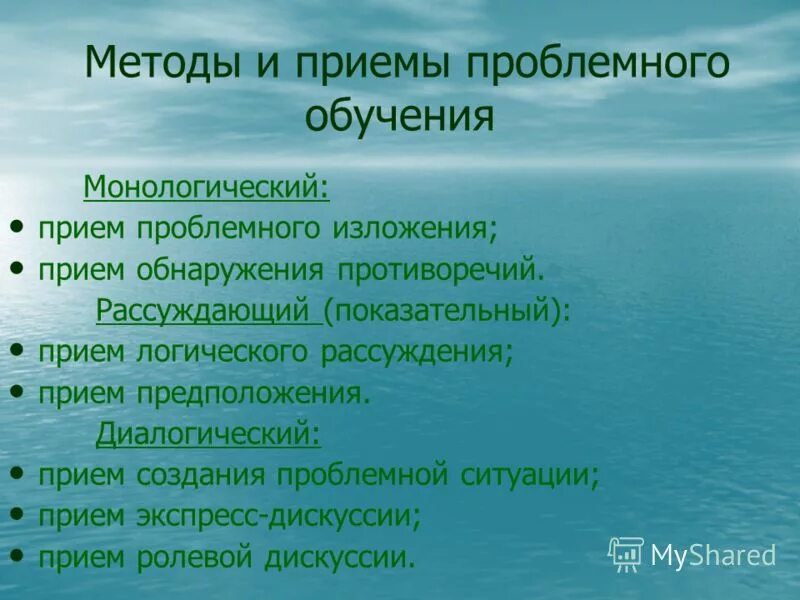 Методы и приемы проблемного обучения

Монологический:
• прием проблемного изложения;
• прием обнаружения противоречий.

Рассуждающий (показательный):
• прием логического рассуждения;
• прием предположения.

Диалогический:
• прием создания проблемной ситуации;
• прием экспресс-дискуссии;
• прием ролевой дискуссии.

MyShared